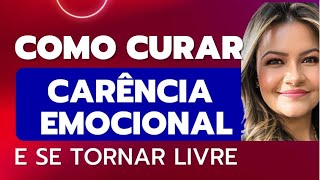 COMO CURAR
CARÊNCIA EMOCIONAL
E SE TORNAR LIVRE